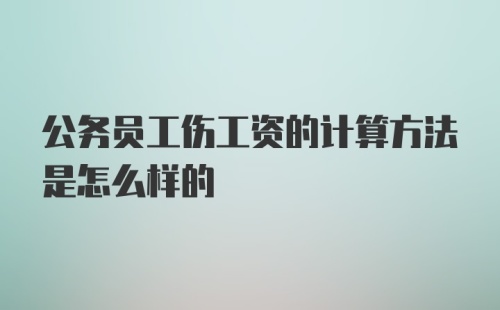 公务员工伤工资的计算方法是怎么样的